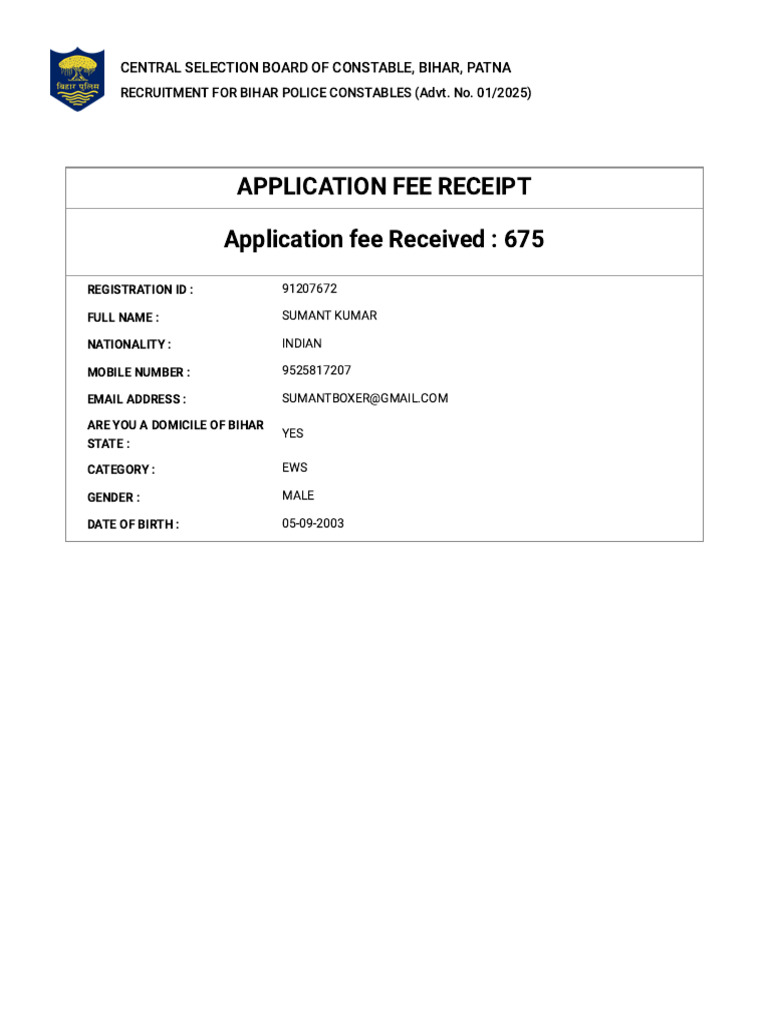 बिहार पुलिस

CENTRAL SELECTION BOARD OF CONSTABLE, BIHAR, PATNA
RECRUITMENT FOR BIHAR POLICE CONSTABLES (Advt. No. 01/2025)

APPLICATION FEE RECEIPT

Application fee Received : 675

| | |
|---|---|
| REGISTRATION ID : | 91207672 |
| FULL NAME : | SUMANT KUMAR |
| NATIONALITY : | INDIAN |
| MOBILE NUMBER : | 9525817207 |
| EMAIL ADDRESS : | SUMANTBOXER@GMAIL.COM |
| ARE YOU A DOMICILE OF BIHAR STATE : | YES |
| CATEGORY : | EWS |
| GENDER : | MALE |
| DATE OF BIRTH : | 05-09-2003 |